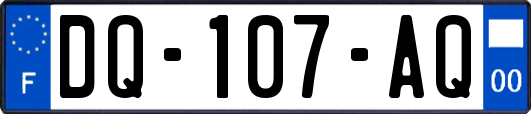 F
DQ-107-AQ
00